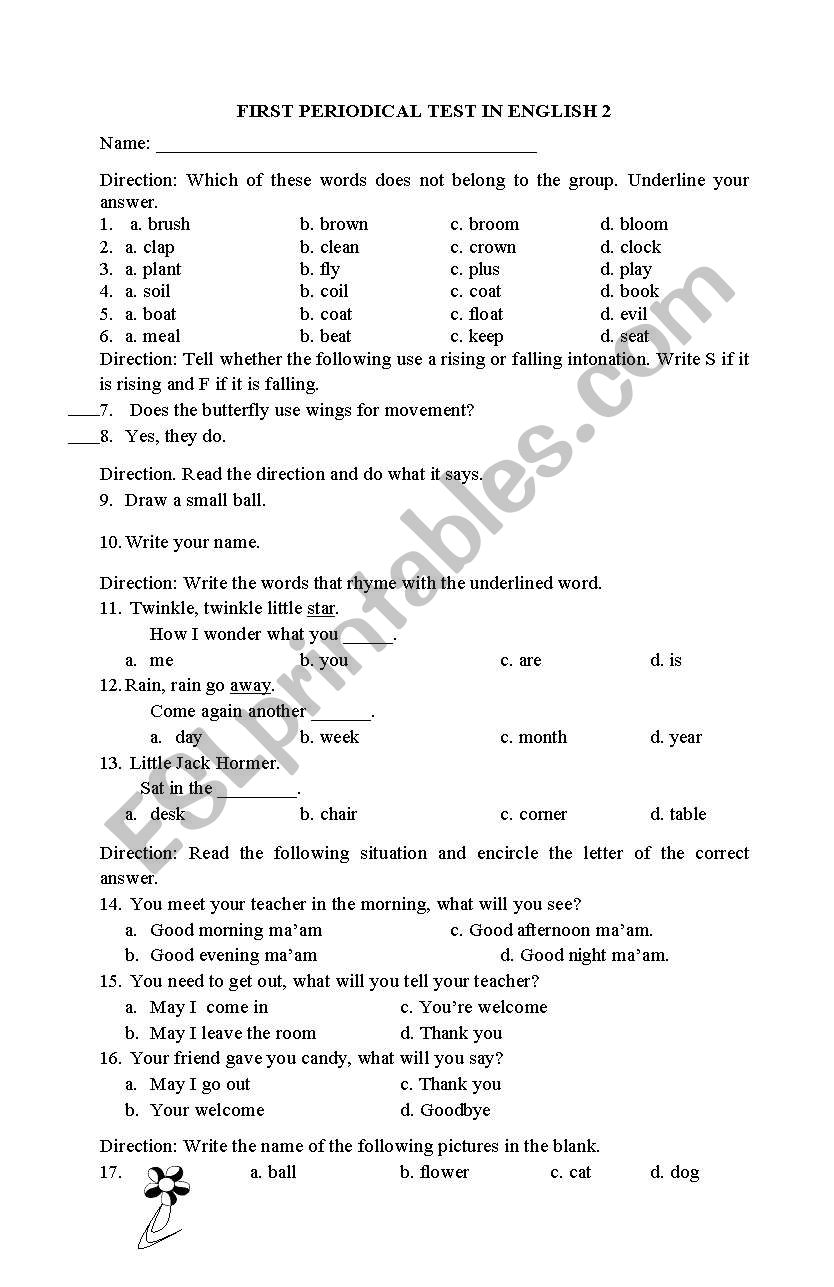 FIRST PERIODICAL TEST IN ENGLISH 2

Name: ___________________________________________

Direction: Which of these words does not belong to the group. Underline your answer.

1. a. brush b. brown c. broom d. bloom
2. a. clap b. clean c. crown d. clock
3. a. plant b. fly c. plus d. play
4. a. soil b. coil c. coat d. book
5. a. boat b. coat c. float d. evil
6. a. meal b. beat c. keep d. seat

Direction: Tell whether the following use a rising or falling intonation. Write S if it is rising and F if it is falling.

____7. Does the butterfly use wings for movement?
____8. Yes, they do.

Direction. Read the direction and do what it says.

9. Draw a small ball.

10. Write your name.

Direction: Write the words that rhyme with the underlined word.

11. Twinkle, twinkle little star.
How I wonder what you ______.
a. me b. you c. are d. is

12. Rain, rain go away.
Come again another _______.
a. day b. week c. month d. year

13. Little Jack Hormer.
Sat in the _________.
a. desk b. chair c. corner d. table

Direction: Read the following situation and encircle the letter of the correct answer.

14. You meet your teacher in the morning, what will you see?
a. Good morning ma'am c. Good afternoon ma'am.
b. Good evening ma'am d. Good night ma'am.

15. You need to get out, what will you tell your teacher?
a. May I come in c. You're welcome
b. May I leave the room d. Thank you

16. Your friend gave you candy, what will you say?
a. May I go out c. Thank you
b. Your welcome d. Goodbye

Direction: Write the name of the following pictures in the blank.

17. a. ball b. flower c. cat d. dog

ESLprintables.com